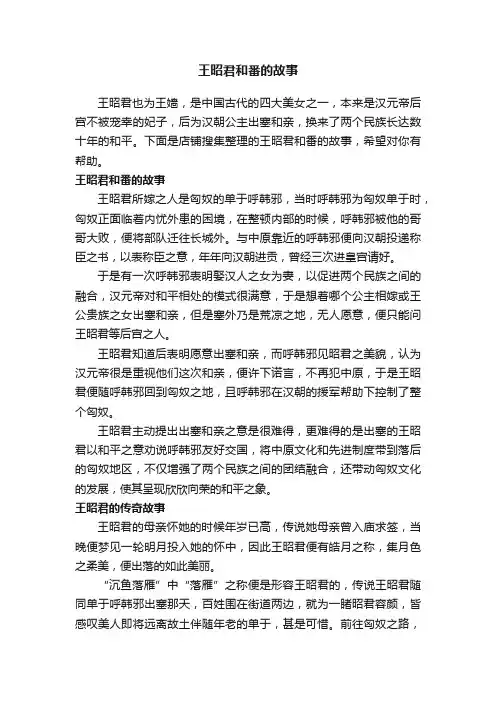 王昭君和番的故事

王昭君也为王嫱，是中国古代的四大美女之一，本来是汉元帝后宫不被宠幸的妃子，后为汉朝公主出塞和亲，换来了两个民族长达数十年的和平。下面是店铺搜集整理的王昭君和番的故事，希望对你有帮助。

王昭君和番的故事

王昭君所嫁之人是匈奴的单于呼韩邪，当时呼韩邪为匈奴单于时，匈奴正面临着内忧外患的困境，在整顿内部的时候，呼韩邪被他的哥哥大败，便将部队迁往长城外。与中原靠近的呼韩邪便向汉朝投递称臣之书，以表称臣之意，年年向汉朝进贡，曾经三次进皇宫请好。

于是有一次呼韩邪表明娶汉人之女为妻，以促进两个民族之间的融合，汉元帝对和平相处的模式很满意，于是想着哪个公主相嫁或王公贵族之女出塞和亲，但是塞外乃是荒凉之地，无人愿意，便只能问王昭君等后宫之人。

王昭君知道后表明愿意出塞和亲，而呼韩邪见昭君之美貌，认为汉元帝很是重视他们这次和亲，便许下诺言，不再犯中原，于是王昭君便随呼韩邪回到匈奴之地，且呼韩邪在汉朝的援军帮助下控制了整个匈奴。

王昭君主动提出出塞和亲之意是很难得，更难得的是出塞的王昭君以和平之意劝说呼韩邪友好交国，将中原文化和先进制度带到落后的匈奴地区，不仅增强了两个民族之间的团结融合，还带动匈奴文化的发展，使其呈现欣欣向荣的和平之象。

王昭君的传奇故事

王昭君的母亲怀她的时候年岁已高，传说她母亲曾入庙求签，当晚便梦见一轮明月投入她的怀中，因此王昭君便有皓月之称，集月色之柔美，便出落的如此美丽。

“沉鱼落雁”中“落雁”之称便是形容王昭君的，传说王昭君随同单于呼韩邪出塞那天，百姓围在街道两边，就为一睹昭君容颜，皆感叹美人即将远离故土伴随年老的单于，甚是可惜。前往匈奴之路，